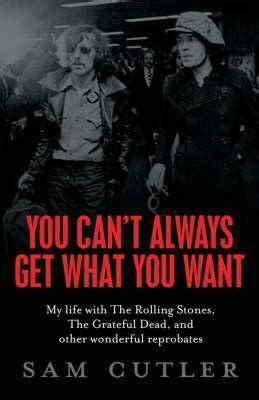 YOU CAN'T ALWAYS GET WHAT YOU WANT

My life with The Rolling Stones, The Grateful Dead, and other wonderful reprobates

SAM CUTLER